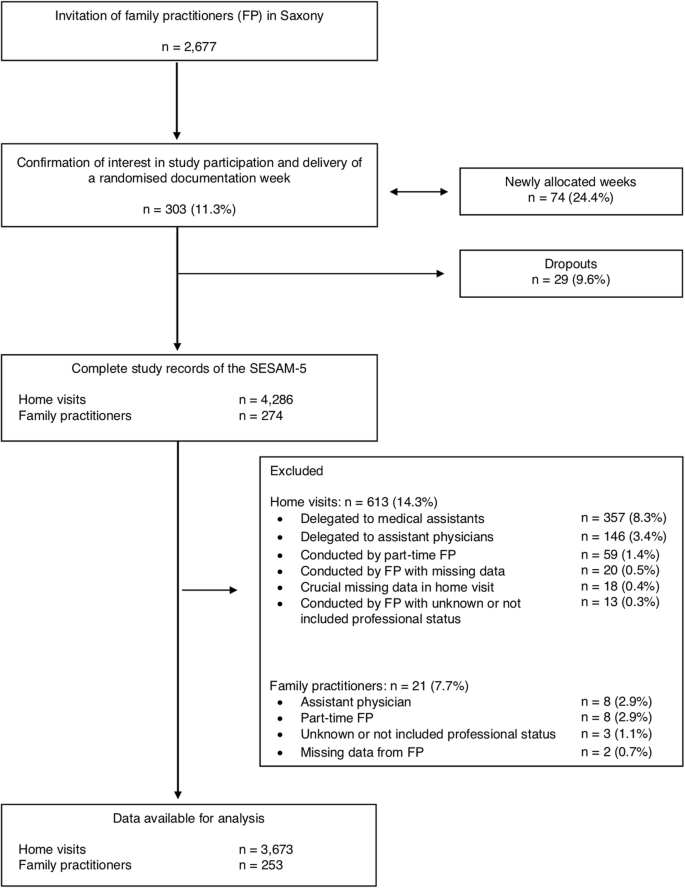 Invitation of family practitioners (FP) in Saxony

n = 2,677

Confirmation of interest in study participation and delivery of a randomised documentation week

n = 303 (11.3%)

Newly allocated weeks
n = 74 (24.4%)

Dropouts
n = 29 (9.6%)

Complete study records of the SESAM-5

Home visits n = 4,286
Family practitioners n = 274

Excluded

Home visits: n = 613 (14.3%)
• Delegated to medical assistants n = 357 (8.3%)
• Delegated to assistant physicians n = 146 (3.4%)
• Conducted by part-time FP n = 59 (1.4%)
• Conducted by FP with missing data n = 20 (0.5%)
• Crucial missing data in home visit n = 18 (0.4%)
• Conducted by FP with unknown or not included professional status n = 13 (0.3%)

Family practitioners: n = 21 (7.7%)
• Assistant physician n = 8 (2.9%)
• Part-time FP n = 8 (2.9%)
• Unknown or not included professional status n = 3 (1.1%)
• Missing data from FP n = 2 (0.7%)

Data available for analysis

Home visits n = 3,673
Family practitioners n = 253